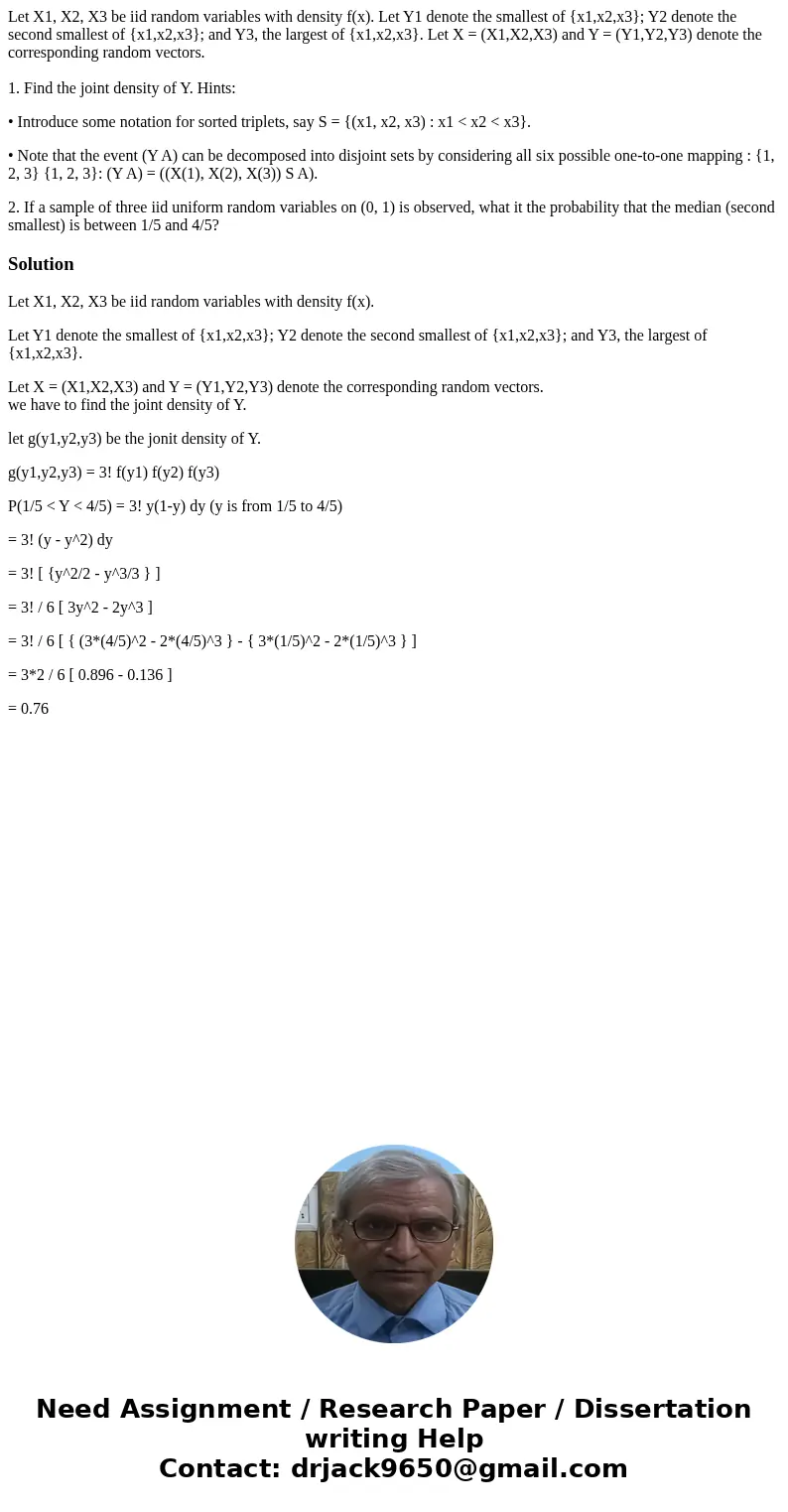 Let X1, X2, X3 be iid random variables with density f(x). Let Y1 denote the smallest of {x1,x2,x3}; Y2 denote the second smallest of {x1,x2,x3}; and Y3, the largest of {x1,x2,x3}. Let X = (X1,X2,X3) and Y = (Y1,Y2,Y3) denote the corresponding random vectors.

1. Find the joint density of Y. Hints:

• Introduce some notation for sorted triplets, say S = {(x1, x2, x3) : x1 < x2 < x3}.

• Note that the event (Y A) can be decomposed into disjoint sets by considering all six possible one-to-one mapping : {1, 2, 3} {1, 2, 3}: (Y A) = ((X(1), X(2), X(3)) S A).

2. If a sample of three iid uniform random variables on (0, 1) is observed, what it the probability that the median (second smallest) is between 1/5 and 4/5?

Solution

Let X1, X2, X3 be iid random variables with density f(x).

Let Y1 denote the smallest of {x1,x2,x3}; Y2 denote the second smallest of {x1,x2,x3}; and Y3, the largest of {x1,x2,x3}.

Let X = (X1,X2,X3) and Y = (Y1,Y2,Y3) denote the corresponding random vectors.
we have to find the joint density of Y.

let g(y1,y2,y3) be the jonit density of Y.

g(y1,y2,y3) = 3! f(y1) f(y2) f(y3)

P(1/5 < Y < 4/5) = 3! y(1-y) dy (y is from 1/5 to 4/5)

= 3! (y - y^2) dy

= 3! [ {y^2/2 - y^3/3 } ]

= 3! / 6 [ 3y^2 - 2y^3 ]

= 3! / 6 [ { (3*(4/5)^2 - 2*(4/5)^3 } - { 3*(1/5)^2 - 2*(1/5)^3 } ]

= 3*2 / 6 [ 0.896 - 0.136 ]

= 0.76

Need Assignment / Research Paper / Dissertation writing Help
Contact: drjack9650@gmail.com